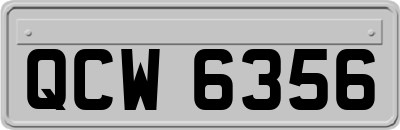 QCW 6356